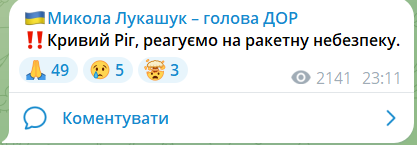 🇺🇦Микола Лукашук – голова ДОР
‼️Кривий Ріг, реагуємо на ракетну небезпеку.

🙏 49 😢 5 🤯 3

2141 23:11

Коментувати